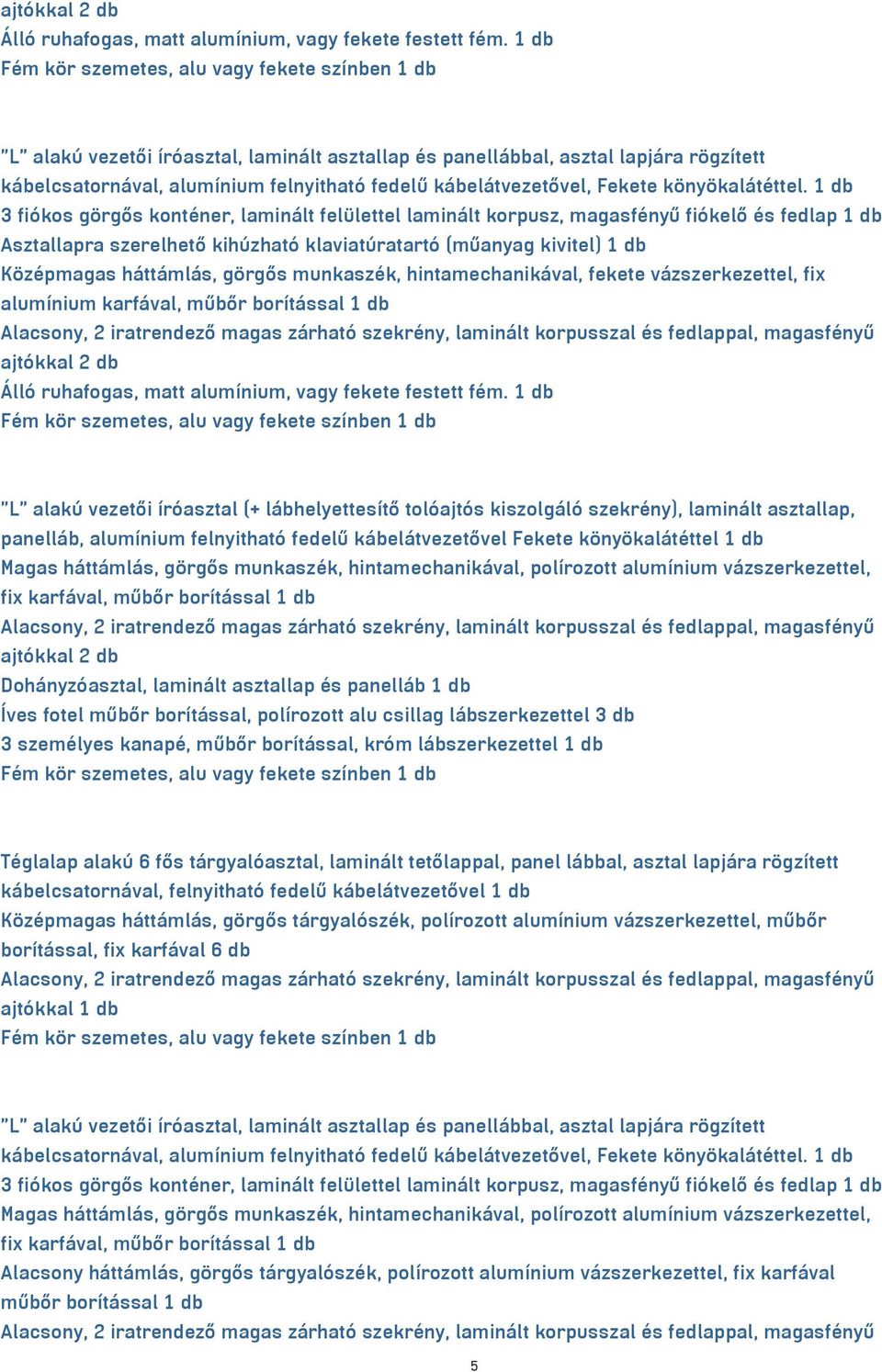 ajtókkal 2 db
Álló ruhafogas, matt alumínium, vagy fekete festett fém. 1 db
Fém kör szemetes, alu vagy fekete színben 1 db

"L" alakú vezetői íróasztal, laminált asztallap és panellábbal, asztal lapjára rögzített kábelcsatornával, alumínium felnyitható fedelű kábelátvezetővel, Fekete könyökalátéttel. 1 db
3 fiókos görgős konténer, laminált felülettel laminált korpusz, magasfényű fiókelő és fedlap 1 db
Asztallapra szerelhető kihúzható klaviatúratartó (műanyag kivitel) 1 db
Középmagas háttámlás, görgős munkaszék, hintamechanikával, fekete vázszerkezettel, fix alumínium karfával, műbőr borítással 1 db
Alacsony, 2 iratrendező magas zárható szekrény, laminált korpusszal és fedlappal, magasfényű ajtókkal 2 db
Álló ruhafogas, matt alumínium, vagy fekete festett fém. 1 db
Fém kör szemetes, alu vagy fekete színben 1 db

"L" alakú vezetői íróasztal (+ lábhelyettesítő tolóajtós kiszolgáló szekrény), laminált asztallap, panelláb, alumínium felnyitható fedelű kábelátvezetővel Fekete könyökalátéttel 1 db
Magas háttámlás, görgős munkaszék, hintamechanikával, polírozott alumínium vázszerkezettel, fix karfával, műbőr borítással 1 db
Alacsony, 2 iratrendező magas zárható szekrény, laminált korpusszal és fedlappal, magasfényű ajtókkal 2 db
Dohányzóasztal, laminált asztallap és panelláb 1 db
Íves fotel műbőr borítással, polírozott alu csillag lábszerkezettel 3 db
3 személyes kanapé, műbőr borítással, króm lábszerkezettel 1 db
Fém kör szemetes, alu vagy fekete színben 1 db

Téglalap alakú 6 fős tárgyalóasztal, laminált tetőlappal, panel lábbal, asztal lapjára rögzített kábelcsatornával, felnyitható fedelű kábelátvezetővel 1 db
Középmagas háttámlás, görgős tárgyalószék, polírozott alumínium vázszerkezettel, műbőr borítással, fix karfával 6 db
Alacsony, 2 iratrendező magas zárható szekrény, laminált korpusszal és fedlappal, magasfényű ajtókkal 1 db
Fém kör szemetes, alu vagy fekete színben 1 db

"L" alakú vezetői íróasztal, laminált asztallap és panellábbal, asztal lapjára rögzített kábelcsatornával, alumínium felnyitható fedelű kábelátvezetővel, Fekete könyökalátéttel. 1 db
3 fiókos görgős konténer, laminált felülettel laminált korpusz, magasfényű fiókelő és fedlap 1 db
Magas háttámlás, görgős munkaszék, hintamechanikával, polírozott alumínium vázszerkezettel, fix karfával, műbőr borítással 1 db
Alacsony háttámlás, görgős tárgyalószék, polírozott alumínium vázszerkezettel, fix karfával műbőr borítással 1 db
Alacsony, 2 iratrendező magas zárható szekrény, laminált korpusszal és fedlappal, magasfényű

5